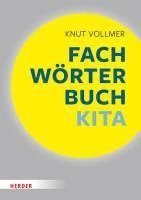 KNUT VOLLMER

FACH
WÖRTER
BUCH
KITA

HERDER